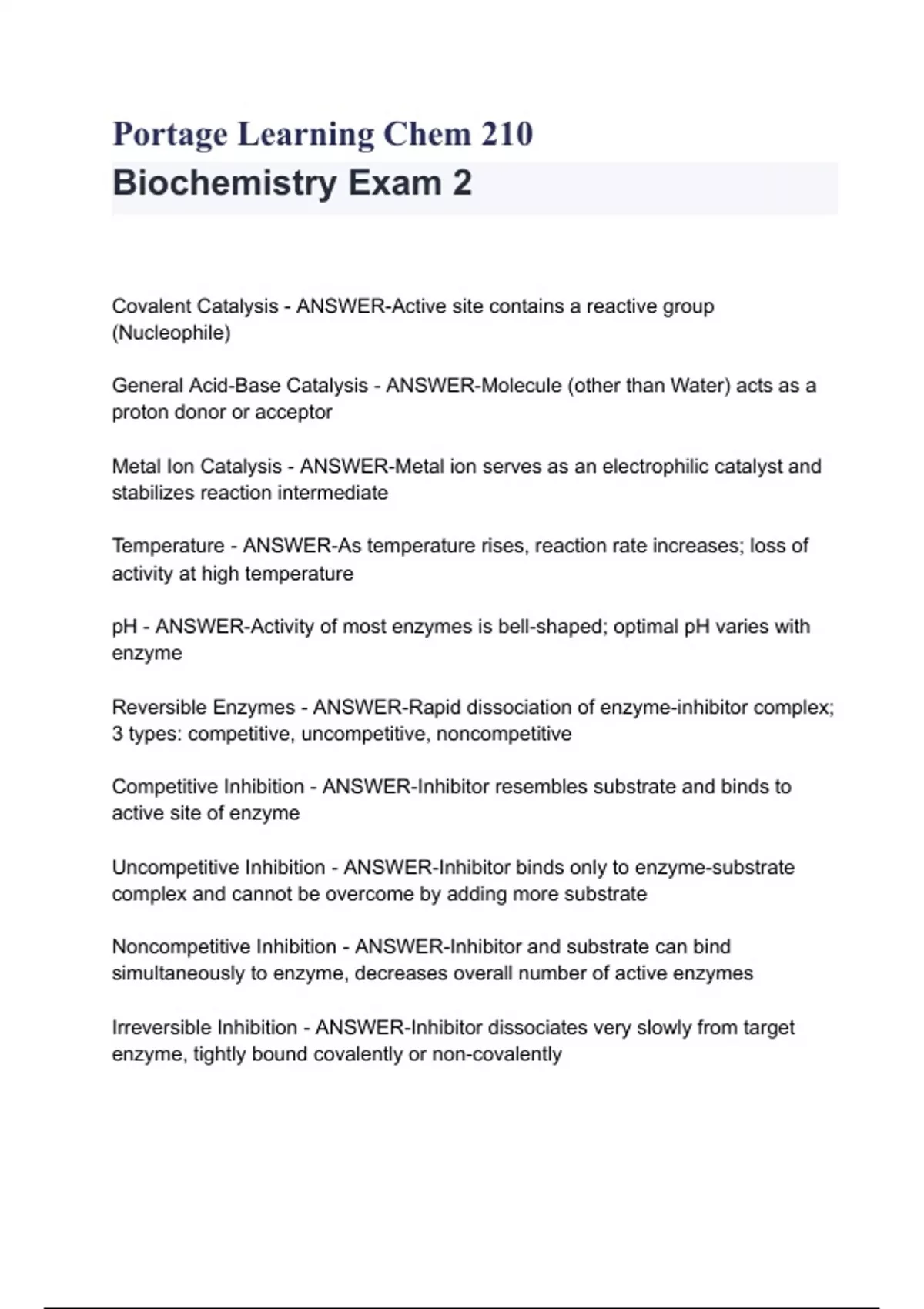 Portage Learning Chem 210
Biochemistry Exam 2

Covalent Catalysis - ANSWER-Active site contains a reactive group (Nucleophile)

General Acid-Base Catalysis - ANSWER-Molecule (other than Water) acts as a proton donor or acceptor

Metal Ion Catalysis - ANSWER-Metal ion serves as an electrophilic catalyst and stabilizes reaction intermediate

Temperature - ANSWER-As temperature rises, reaction rate increases; loss of activity at high temperature

pH - ANSWER-Activity of most enzymes is bell-shaped; optimal pH varies with enzyme

Reversible Enzymes - ANSWER-Rapid dissociation of enzyme-inhibitor complex; 3 types: competitive, uncompetitive, noncompetitive

Competitive Inhibition - ANSWER-Inhibitor resembles substrate and binds to active site of enzyme

Uncompetitive Inhibition - ANSWER-Inhibitor binds only to enzyme-substrate complex and cannot be overcome by adding more substrate

Noncompetitive Inhibition - ANSWER-Inhibitor and substrate can bind simultaneously to enzyme, decreases overall number of active enzymes

Irreversible Inhibition - ANSWER-Inhibitor dissociates very slowly from target enzyme, tightly bound covalently or non-covalently